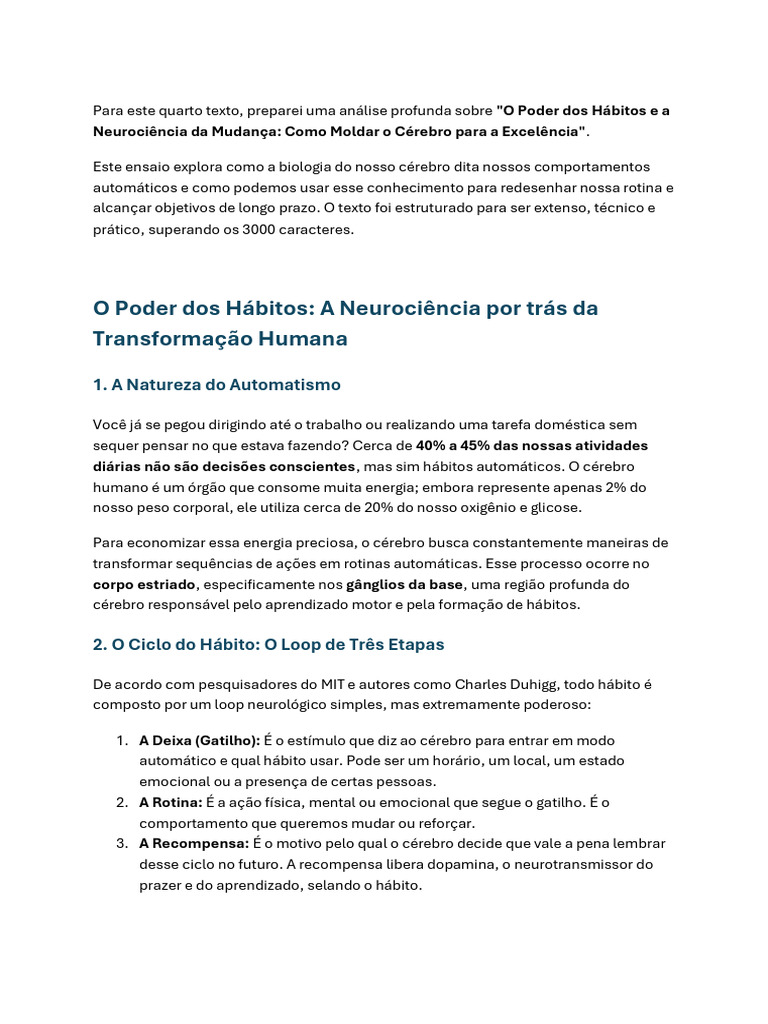 Para este quarto texto, preparei uma análise profunda sobre "O Poder dos Hábitos e a Neurociência da Mudança: Como Moldar o Cérebro para a Excelência".

Este ensaio explora como a biologia do nosso cérebro dita nossos comportamentos automáticos e como podemos usar esse conhecimento para redesenhar nossa rotina e alcançar objetivos de longo prazo. O texto foi estruturado para ser extenso, técnico e prático, superando os 3000 caracteres.

O Poder dos Hábitos: A Neurociência por trás da Transformação Humana

1. A Natureza do Automatismo

Você já se pegou dirigindo até o trabalho ou realizando uma tarefa doméstica sem sequer pensar no que estava fazendo? Cerca de 40% a 45% das nossas atividades diárias não são decisões conscientes, mas sim hábitos automáticos. O cérebro humano é um órgão que consome muita energia; embora represente apenas 2% do nosso peso corporal, ele utiliza cerca de 20% do nosso oxigênio e glicose.

Para economizar essa energia preciosa, o cérebro busca constantemente maneiras de transformar sequências de ações em rotinas automáticas. Esse processo ocorre no corpo estriado, especificamente nos gânglios da base, uma região profunda do cérebro responsável pelo aprendizado motor e pela formação de hábitos.

2. O Ciclo do Hábito: O Loop de Três Etapas

De acordo com pesquisadores do MIT e autores como Charles Duhigg, todo hábito é composto por um loop neurológico simples, mas extremamente poderoso:

1. A Deixa (Gatilho): É o estímulo que diz ao cérebro para entrar em modo automático e qual hábito usar. Pode ser um horário, um local, um estado emocional ou a presença de certas pessoas.
2. A Rotina: É a ação física, mental ou emocional que segue o gatilho. É o comportamento que queremos mudar ou reforçar.
3. A Recompensa: É o motivo pelo qual o cérebro decide que vale a pena lembrar desse ciclo no futuro. A recompensa libera dopamina, o neurotransmissor do prazer e do aprendizado, selando o hábito.